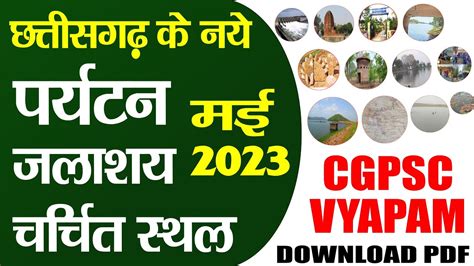 छत्तीसगढ़ के नये

पर्यटन

जलाशय

चर्चित स्थल

मई
2023

CGPSC
VYAPAM

DOWNLOAD PDF